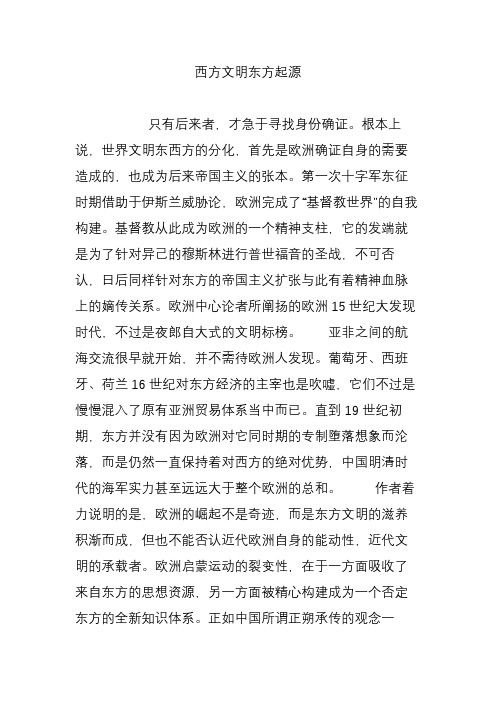 西方文明东方起源

只有后来者，才急于寻找身份确证。根本上说，世界文明东西方的分化，首先是欧洲确证自身的需要造成的，也成为后来帝国主义的张本。第一次十字军东征时期借助于伊斯兰威胁论，欧洲完成了“基督教世界”的自我构建。基督教从此成为欧洲的一个精神支柱，它的发端就是为了针对异己的穆斯林进行普世福音的圣战，不可否认，日后同样针对东方的帝国主义扩张与此有着精神血脉上的嫡传关系。欧洲中心论者所阐扬的欧洲 15 世纪大发现时代，不过是夜郎自大式的文明标榜。 亚非之间的航海交流很早就开始，并不需待欧洲人发现。葡萄牙、西班牙、荷兰 16 世纪对东方经济的主宰也是吹嘘，它们不过是慢慢混入了原有亚洲贸易体系当中而已。直到 19 世纪初期，东方并没有因为欧洲对它同时期的专制堕落想象而沦落，而是仍然一直保持着对西方的绝对优势，中国明清时代的海军实力甚至远远大于整个欧洲的总和。 作者着力说明的是，欧洲的崛起不是奇迹，而是东方文明的滋养积渐而成，但也不能否认近代欧洲自身的能动性，近代文明的承载者。欧洲启蒙运动的裂变性，在于一方面吸收了来自东方的思想资源，另一方面被精心构建成为一个否定东方的全新知识体系。正如中国所谓正朔承传的观念一